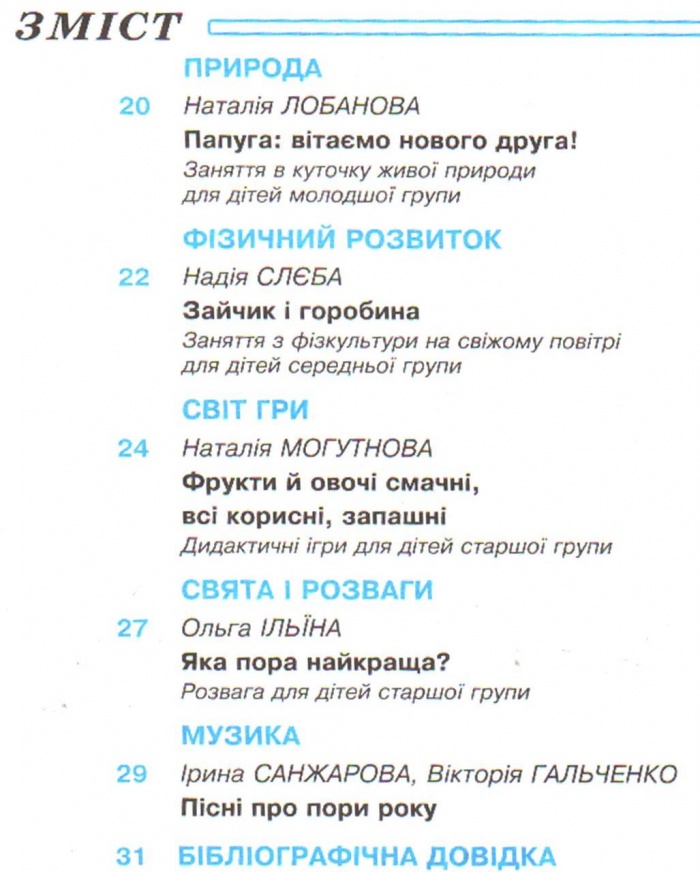 ЗМІСТ

ПРИРОДА

20 Наталія ЛОБАНОВА

Папуга: вітаємо нового друга!

Заняття в куточку живої природи для дітей молодшої групи

ФІЗИЧНИЙ РОЗВИТОК

22 Надія СЛЄБА

Зайчик і горобина

Заняття з фізкультури на свіжому повітрі для дітей середньої групи

СВІТ ГРИ

24 Наталія МОГУТНОВА

Фрукти й овочі смачні, всі корисні, запашні

Дидактичні ігри для дітей старшої групи

СВЯТА І РОЗВАГИ

27 Ольга ІЛЬЇНА

Яка пора найкраща?

Розвага для дітей старшої групи

МУЗИКА

29 Ірина САНЖАРОВА, Вікторія ГАЛЬЧЕНКО

Пісні про пори року

31 БІБЛІОГРАФІЧНА ДОВІДКА